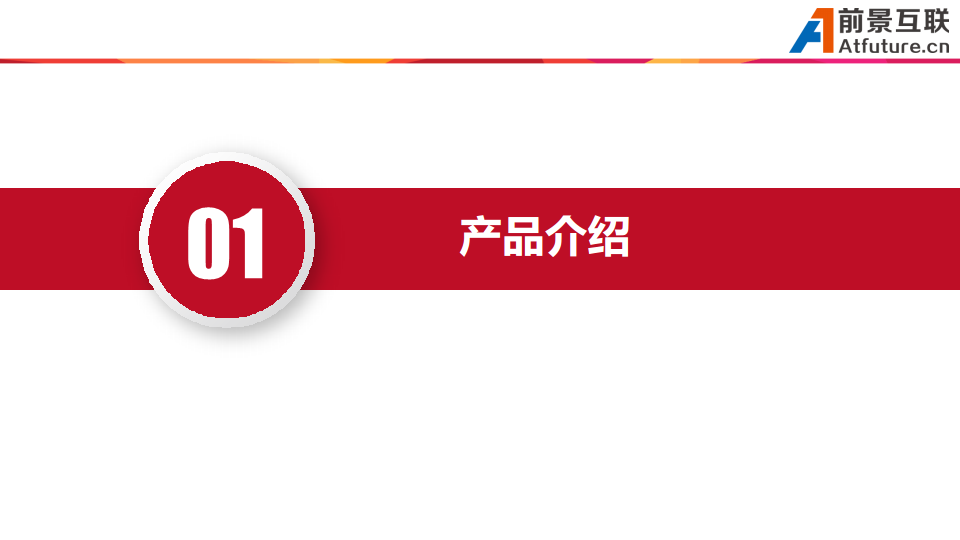 前景互联
Atfuture.cn

01

产品介绍